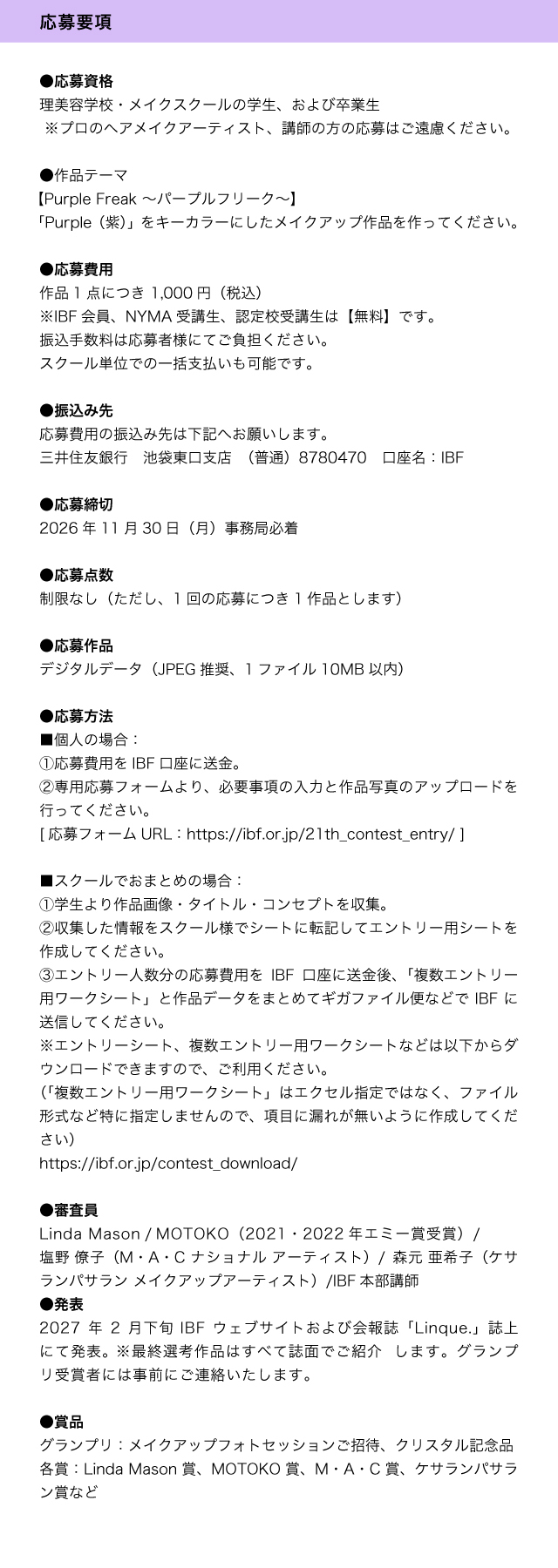 応募要項

●応募資格
理美容学校・メイクスクールの学生、および卒業生
※プロのヘアメイクアーティスト、講師の方の応募はご遠慮ください。

●作品テーマ
【Purple Freak 〜パープルフリーク〜】
「Purple（紫）」をキーカラーにしたメイクアップ作品を作ってください。

●応募費用
作品 1 点につき 1,000 円（税込）
※IBF 会員、NYMA 受講生、認定校受講生は【無料】です。
振込手数料は応募者様にてご負担ください。
スクール単位での一括支払いも可能です。

●振込み先
応募費用の振込み先は下記へお願いします。
三井住友銀行　池袋東口支店　（普通）8780470　口座名：IBF

●応募締切
2026 年 11 月 30 日（月）事務局必着

●応募点数
制限なし（ただし、1 回の応募につき 1 作品とします）

●応募作品
デジタルデータ（JPEG 推奨、1 ファイル 10MB 以内）

●応募方法
■個人の場合：
①応募費用を IBF 口座に送金。
②専用応募フォームより、必要事項の入力と作品写真のアップロードを行ってください。
[ 応募フォーム URL：https://ibf.or.jp/21th_contest_entry/ ]

■スクールでおまとめの場合：
①学生より作品画像・タイトル・コンセプトを収集。
②収集した情報をスクール様でシートに転記してエントリー用シートを作成してください。
③エントリー人数分の応募費用を IBF 口座に送金後、「複数エントリー用ワークシート」と作品データをまとめてギガファイル便などで IBF に送信してください。
※エントリーシート、複数エントリー用ワークシートなどは以下からダウンロードできますので、ご利用ください。
(「複数エントリー用ワークシート」はエクセル指定ではなく、ファイル形式など特に指定しませんので、項目に漏れが無いように作成してください)
https://ibf.or.jp/contest_download/

●審査員
Linda Mason / MOTOKO（2021・2022 年エミー賞受賞）/
塩野 僚子（M・A・C ナショナル アーティスト）/ 森元 亜希子（ケサランパサラン メイクアップアーティスト）/IBF 本部講師
●発表
2027 年 2 月下旬 IBF ウェブサイトおよび会報誌「Linque.」誌上にて発表。※最終選考作品はすべて誌面でご紹介　します。グランプリ受賞者には事前にご連絡いたします。

●賞品
グランプリ：メイクアップフォトセッションご招待、クリスタル記念品
各賞：Linda Mason 賞、MOTOKO 賞、M・A・C 賞、ケサランパサラン賞など